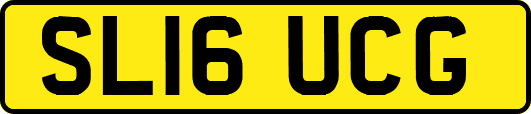 SL16 UCG